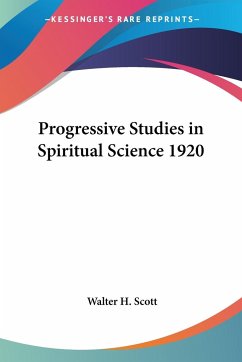 —KESSINGER'S RARE REPRINTS—

Progressive Studies in Spiritual Science 1920

Walter H. Scott